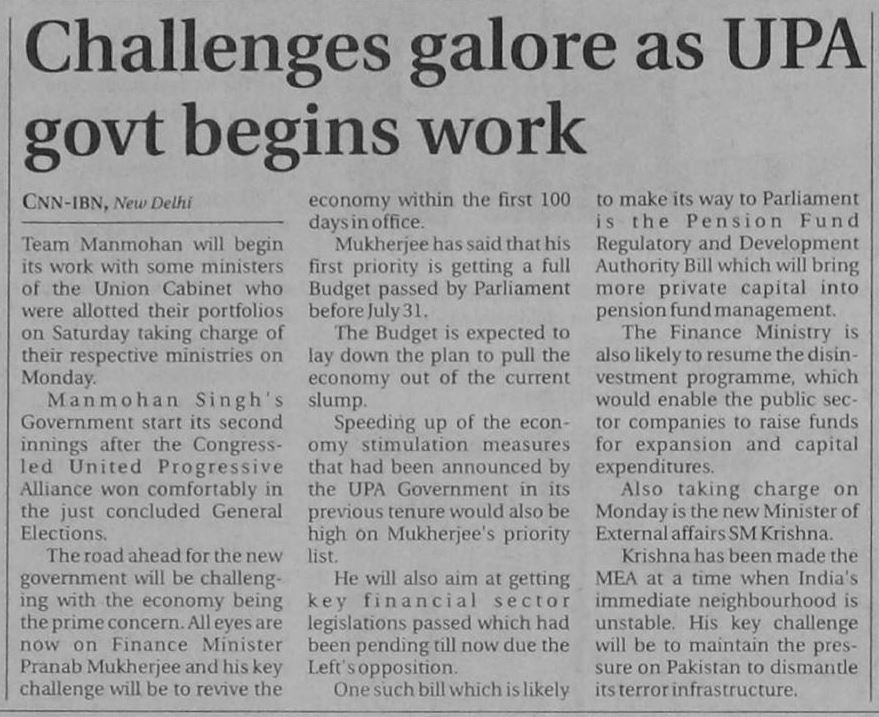 Challenges galore as UPA govt begins work

CNN-IBN, New Delhi

Team Manmohan will begin its work with some ministers of the Union Cabinet who were allotted their portfolios on Saturday taking charge of their respective ministries on Monday.

Manmohan Singh's Government start its second innings after the Congress-led United Progressive Alliance won comfortably in the just concluded General Elections.

The road ahead for the new government will be challenging with the economy being the prime concern. All eyes are now on Finance Minister Pranab Mukherjee and his key challenge will be to revive the economy within the first 100 days in office.

Mukherjee has said that his first priority is getting a full Budget passed by Parliament before July 31.

The Budget is expected to lay down the plan to pull the economy out of the current slump.

Speeding up of the economy stimulation measures that had been announced by the UPA Government in its previous tenure would also be high on Mukherjee's priority list.

He will also aim at getting key financial sector legislations passed which had been pending till now due the Left's opposition.

One such bill which is likely to make its way to Parliament is the Pension Fund Regulatory and Development Authority Bill which will bring more private capital into pension fund management.

The Finance Ministry is also likely to resume the disinvestment programme, which would enable the public sector companies to raise funds for expansion and capital expenditures.

Also taking charge on Monday is the new Minister of External affairs SM Krishna.

Krishna has been made the MEA at a time when India's immediate neighbourhood is unstable. His key challenge will be to maintain the pressure on Pakistan to dismantle its terror infrastructure.